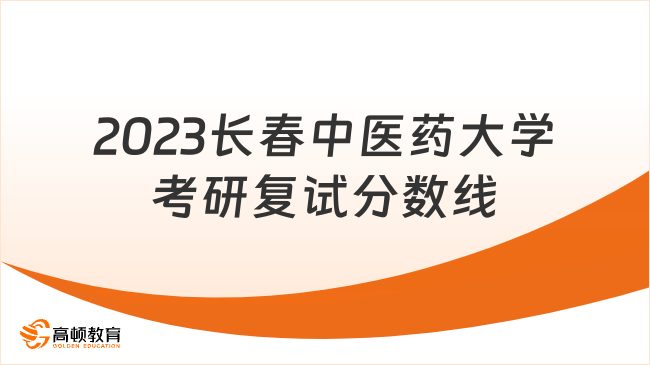 2023长春中医药大学考研复试分数线

高顿教育
GOLDEN EDUCATION